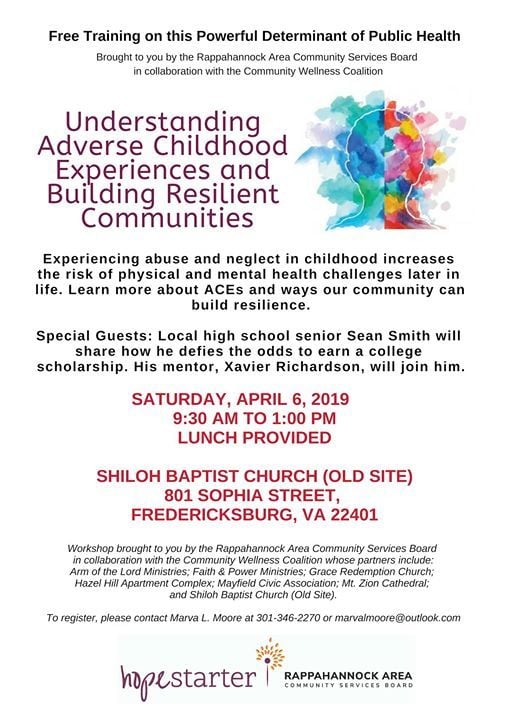 Free Training on this Powerful Determinant of Public Health

Brought to you by the Rappahannock Area Community Services Board in collaboration with the Community Wellness Coalition

Understanding Adverse Childhood Experiences and Building Resilient Communities

Experiencing abuse and neglect in childhood increases the risk of physical and mental health challenges later in life. Learn more about ACEs and ways our community can build resilience.

Special Guests: Local high school senior Sean Smith will share how he defies the odds to earn a college scholarship. His mentor, Xavier Richardson, will join him.

SATURDAY, APRIL 6, 2019
9:30 AM TO 1:00 PM
LUNCH PROVIDED

SHILOH BAPTIST CHURCH (OLD SITE)
801 SOPHIA STREET,
FREDERICKSBURG, VA 22401

Workshop brought to you by the Rappahannock Area Community Services Board in collaboration with the Community Wellness Coalition whose partners include: Arm of the Lord Ministries; Faith & Power Ministries; Grace Redemption Church; Hazel Hill Apartment Complex; Mayfield Civic Association; Mt. Zion Cathedral; and Shiloh Baptist Church (Old Site).

To register, please contact Marva L. Moore at 301-346-2270 or marvalmoore@outlook.com

hopestarter

RAPPAHANNOCK AREA
COMMUNITY SERVICES BOARD